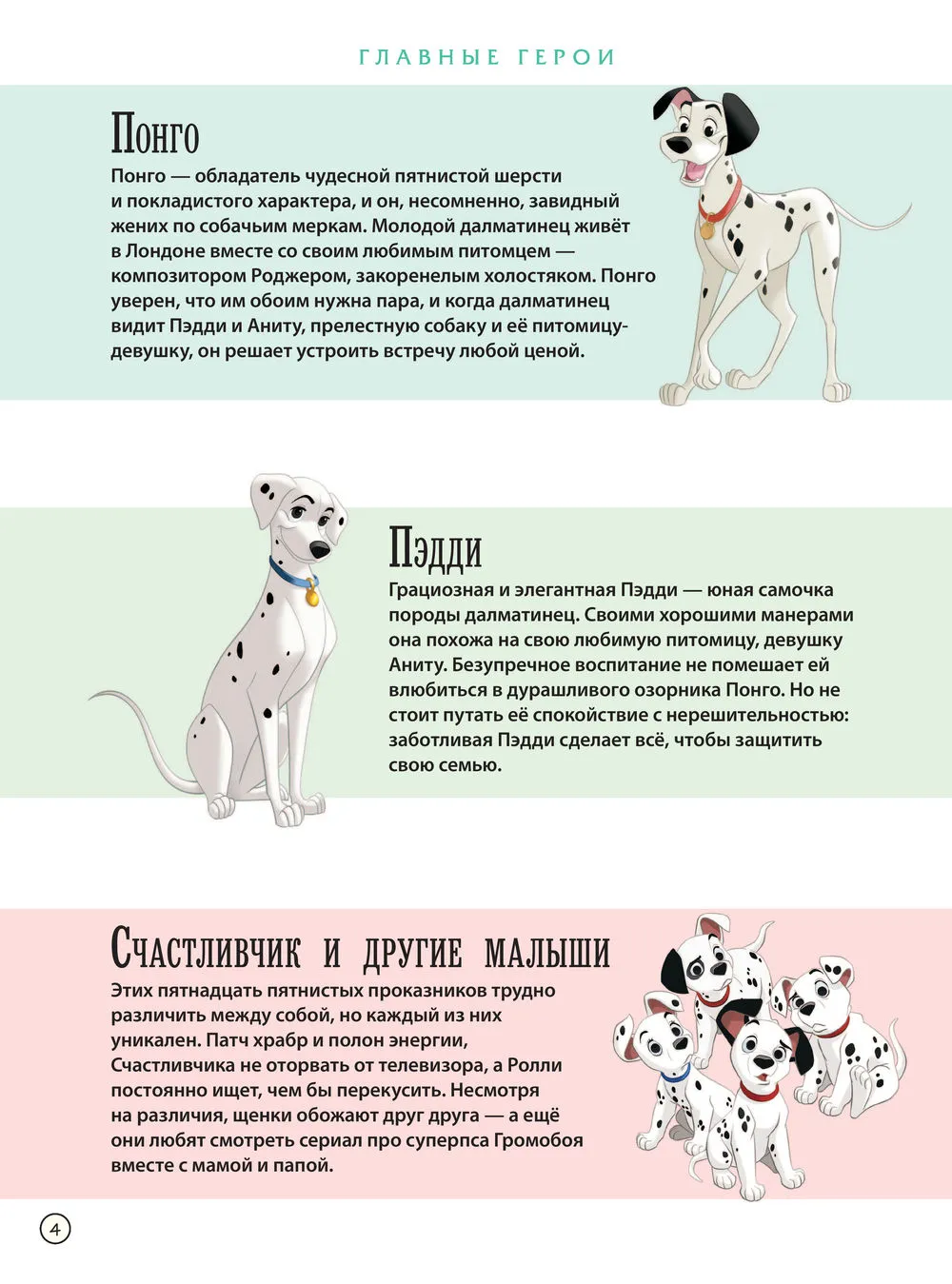 ГЛАВНЫЕ ГЕРОИ

Понго

Понго — обладатель чудесной пятнистой шерсти и покладистого характера, и он, несомненно, завидный жених по собачьим меркам. Молодой далматинец живёт в Лондоне вместе со своим любимым питомцем — композитором Роджером, закоренелым холостяком. Понго уверен, что им обоим нужна пара, и когда далматинец видит Пэдди и Аниту, прелестную собаку и её питомицу-девушку, он решает устроить встречу любой ценой.

Пэдди

Грациозная и элегантная Пэдди — юная самочка породы далматинец. Своими хорошими манерами она похожа на свою любимую питомицу, девушку Аниту. Безупречное воспитание не помешает ей влюбиться в дурашливого озорника Понго. Но не стоит путать её спокойствие с нерешительностью: заботливая Пэдди сделает всё, чтобы защитить свою семью.

Счастливчик и другие малыши

Этих пятнадцать пятнистых проказников трудно различить между собой, но каждый из них уникален. Патч храбр и полон энергии, Счастливчика не оторвать от телевизора, а Ролли постоянно ищет, чем бы перекусить. Несмотря на различия, щенки обожают друг друга — а ещё они любят смотреть сериал про суперпса Громобоя вместе с мамой и папой.

4